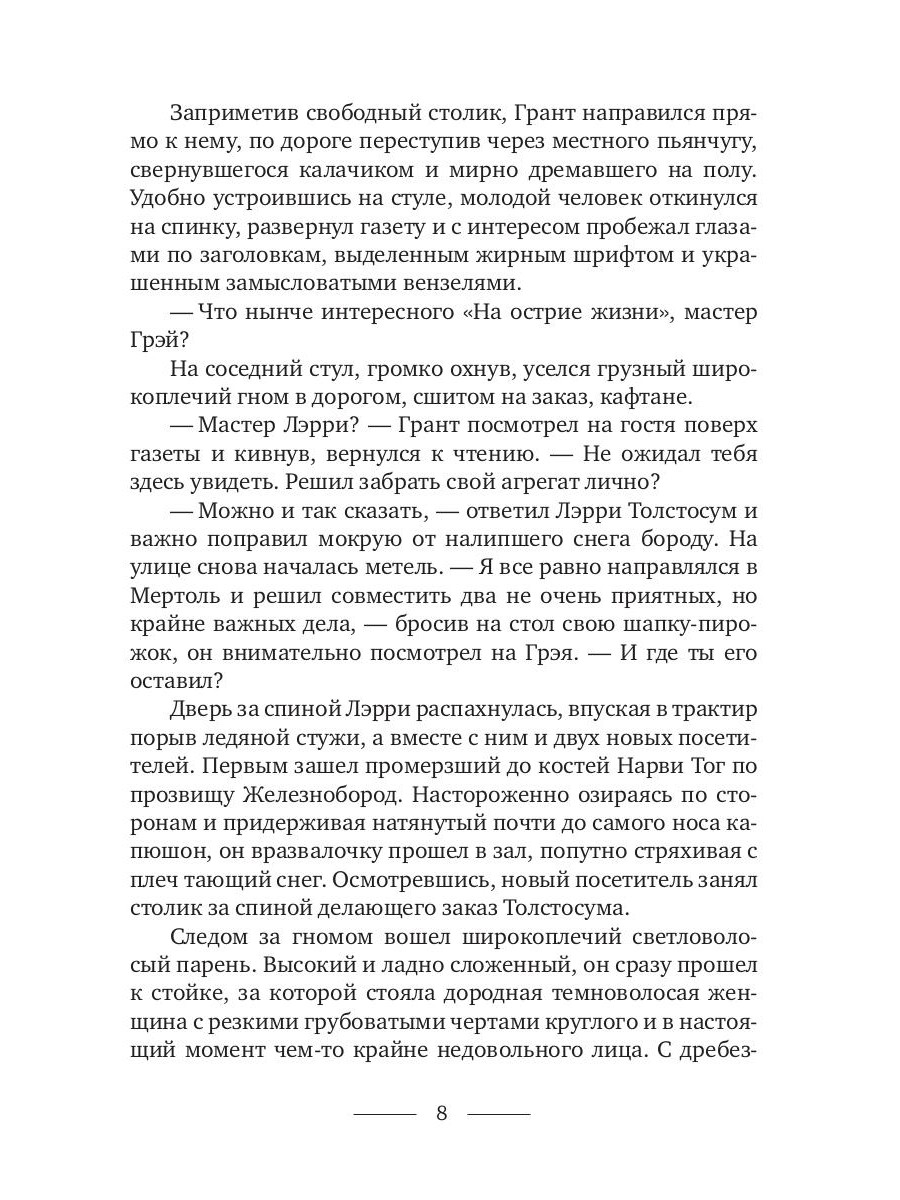 Заприметив свободный столик, Грант направился прямо к нему, по дороге переступив через местного пьянчугу, свернувшегося калачиком и мирно дремавшего на полу. Удобно устроившись на стуле, молодой человек откинулся на спинку, развернул газету и с интересом пробежал глазами по заголовкам, выделенным жирным шрифтом и украшенным замысловатыми вензелями.

— Что нынче интересного «На острие жизни», мастер Грэй?

На соседний стул, громко охнув, уселся грузный широкоплечий гном в дорогом, сшитом на заказ, кафтане.

— Мастер Лэрри? — Грант посмотрел на гостя поверх газеты и кивнув, вернулся к чтению. — Не ожидал тебя здесь увидеть. Решил забрать свой агрегат лично?

— Можно и так сказать, — ответил Лэрри Толстосум и важно поправил мокрую от налипшего снега бороду. На улице снова началась метель. — Я все равно направлялся в Мертоль и решил совместить два не очень приятных, но крайне важных дела, — бросив на стол свою шапку-пирожок, он внимательно посмотрел на Грэя. — И где ты его оставил?

Дверь за спиной Лэрри распахнулась, впуская в трактир порыв ледяной стужи, а вместе с ним и двух новых посетителей. Первым зашел промерзший до костей Нарви Тог по прозвищу Железнобород. Настороженно озираясь по сторонам и придерживая натянутый почти до самого носа капюшон, он вразвалочку прошел в зал, попутно стряхивая с плеч тающий снег. Осмотревшись, новый посетитель занял столик за спиной делающего заказ Толстосума.

Следом за гномом вошел широкоплечий светловолосый парень. Высокий и ладно сложенный, он сразу прошел к стойке, за которой стояла дородная темноволосая женщина с резкими грубоватыми чертами круглого и в настоящий момент чем-то крайне недовольного лица. С дребез-

8